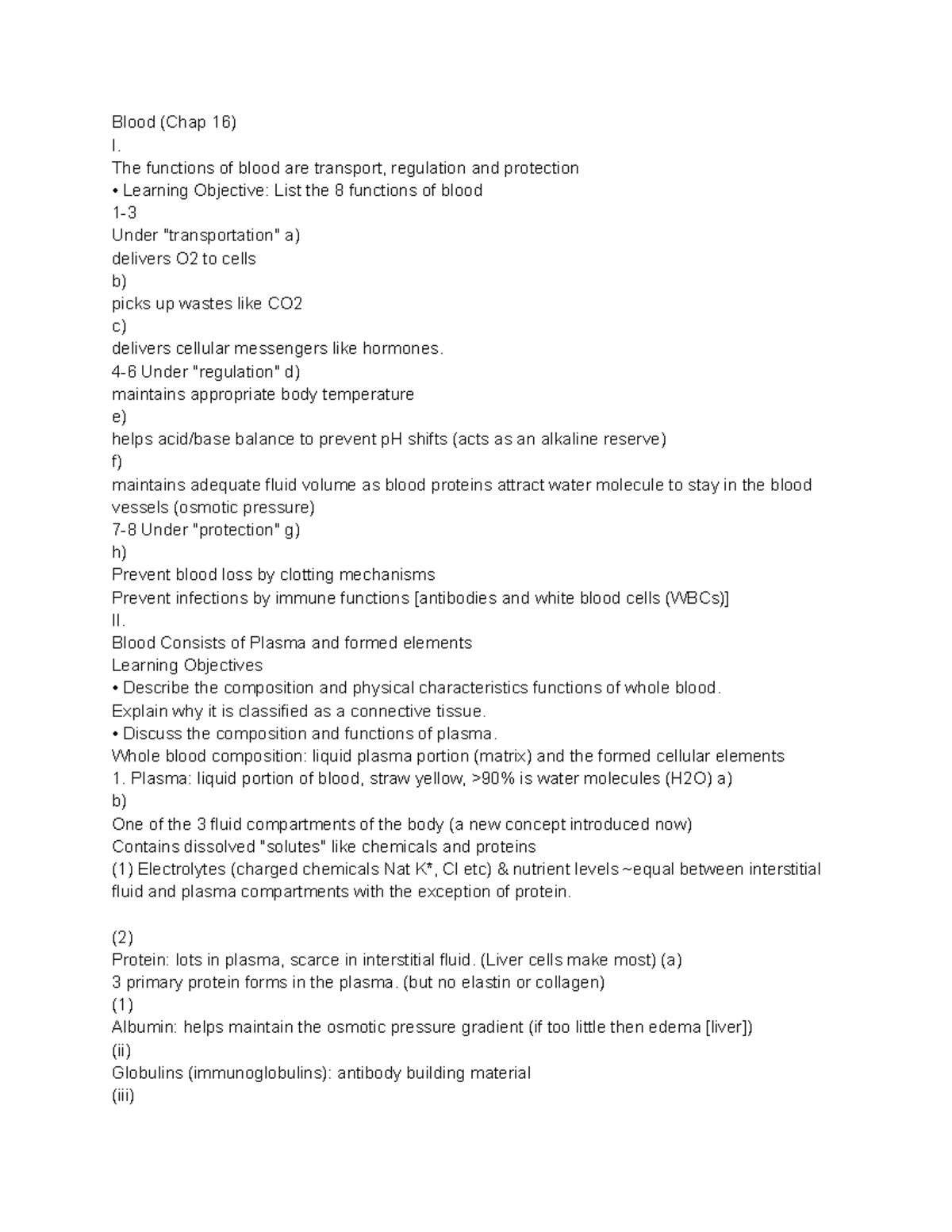 Blood (Chap 16)
I.
The functions of blood are transport, regulation and protection
• Learning Objective: List the 8 functions of blood
1-3
Under "transportation" a)
delivers O2 to cells
b)
picks up wastes like CO2
c)
delivers cellular messengers like hormones.
4-6 Under "regulation" d)
maintains appropriate body temperature
e)
helps acid/base balance to prevent pH shifts (acts as an alkaline reserve)
f)
maintains adequate fluid volume as blood proteins attract water molecule to stay in the blood vessels (osmotic pressure)
7-8 Under "protection" g)
h)
Prevent blood loss by clotting mechanisms
Prevent infections by immune functions [antibodies and white blood cells (WBCs)]
II.
Blood Consists of Plasma and formed elements
Learning Objectives
• Describe the composition and physical characteristics functions of whole blood.
Explain why it is classified as a connective tissue.
• Discuss the composition and functions of plasma.
Whole blood composition: liquid plasma portion (matrix) and the formed cellular elements
1. Plasma: liquid portion of blood, straw yellow, >90% is water molecules (H2O) a)
b)
One of the 3 fluid compartments of the body (a new concept introduced now)
Contains dissolved "solutes" like chemicals and proteins
(1) Electrolytes (charged chemicals Nat K*, Cl etc) & nutrient levels ~equal between interstitial fluid and plasma compartments with the exception of protein.

(2)
Protein: lots in plasma, scarce in interstitial fluid. (Liver cells make most) (a)
3 primary protein forms in the plasma. (but no elastin or collagen)
(1)
Albumin: helps maintain the osmotic pressure gradient (if too little then edema [liver])
(ii)
Globulins (immunoglobulins): antibody building material
(iii)